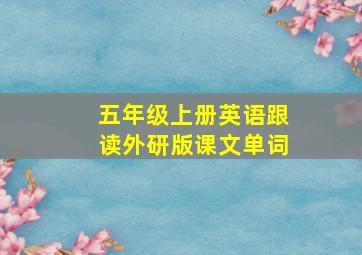 五年级上册英语跟读外研版课文单词